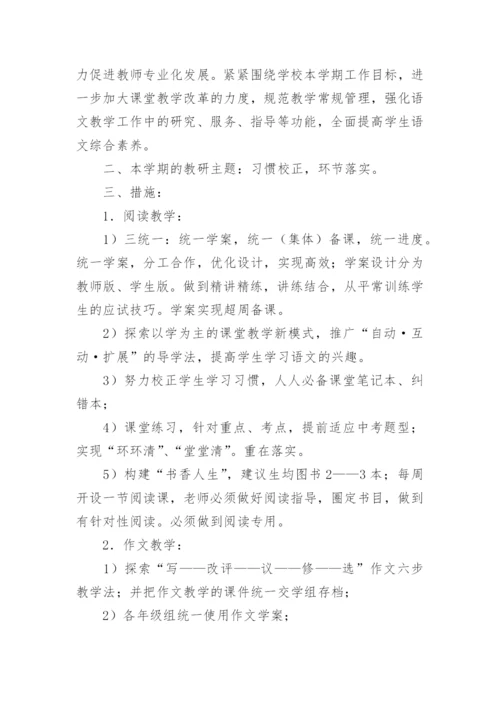 力促进教师专业化发展。紧紧围绕学校本学期工作目标，进一步加大课堂教学改革的力度，规范教学常规管理，强化语文教学工作中的研究、服务、指导等功能，全面提高学生语文综合素养。

二、本学期的教研主题：习惯校正，环节落实。

三、措施：

1．阅读教学：

1）三统一：统一学案，统一（集体）备课，统一进度。统一学案，分工合作，优化设计，实现高效；学案设计分为教师版、学生版。做到精讲精练，讲练结合，从平常训练学生的应试技巧。学案实现超周备课。

2）探索以学为主的课堂教学新模式，推广“自动·互动·扩展”的导学法，提高学生学习语文的兴趣。

3）努力校正学生学习习惯，人人必备课堂笔记本、纠错本；

4）课堂练习，针对重点、考点，提前适应中考题型；实现“环环清”、“堂堂清”。重在落实。

5）构建“书香人生”，建议生均图书2——3本；每周开设一节阅读课，老师必须做好阅读指导，圈定书目，做到有针对性阅读。必须做到阅读专用。

2．作文教学：

1）探索“写——改评——议——修——选”作文六步教学法；并把作文教学的课件统一交学组存档；

2）各年级组统一使用作文学案；